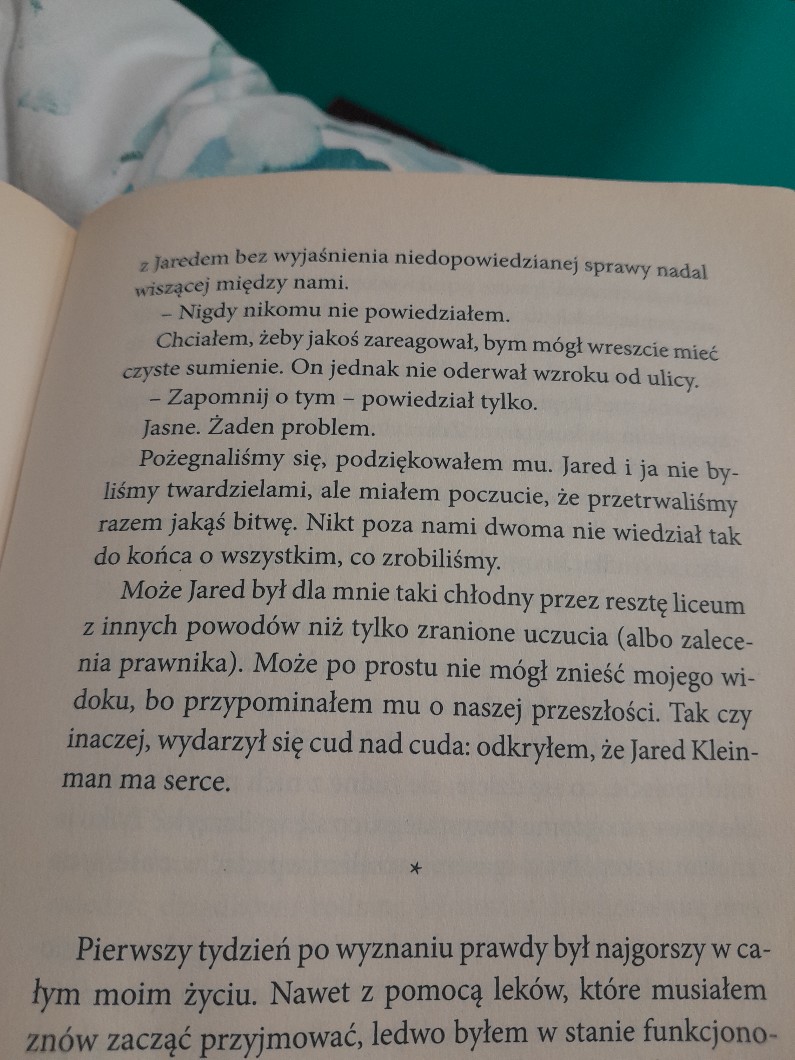 z Jaredem bez wyjaśnienia niedopowiedzianej sprawy nadal wiszącej między nami.

– Nigdy nikomu nie powiedziałem.

Chciałem, żeby jakoś zareagował, bym mógł wreszcie mieć czyste sumienie. On jednak nie oderwał wzroku od ulicy.

– Zapomnij o tym – powiedział tylko.

Jasne. Żaden problem.

Pożegnaliśmy się, podziękowałem mu. Jared i ja nie byliśmy twardzielami, ale miałem poczucie, że przetrwaliśmy razem jakąś bitwę. Nikt poza nami dwoma nie wiedział tak do końca o wszystkim, co zrobiliśmy.

Może Jared był dla mnie taki chłodny przez resztę liceum z innych powodów niż tylko zranione uczucia (albo zalecenia prawnika). Może po prostu nie mógł znieść mojego widoku, bo przypominałem mu o naszej przeszłości. Tak czy inaczej, wydarzył się cud nad cuda: odkryłem, że Jared Kleinman ma serce.

*

Pierwszy tydzień po wyznaniu prawdy był najgorszy w całym moim życiu. Nawet z pomocą leków, które musiałem znów zacząć przyjmować, ledwo byłem w stanie funkcjono-